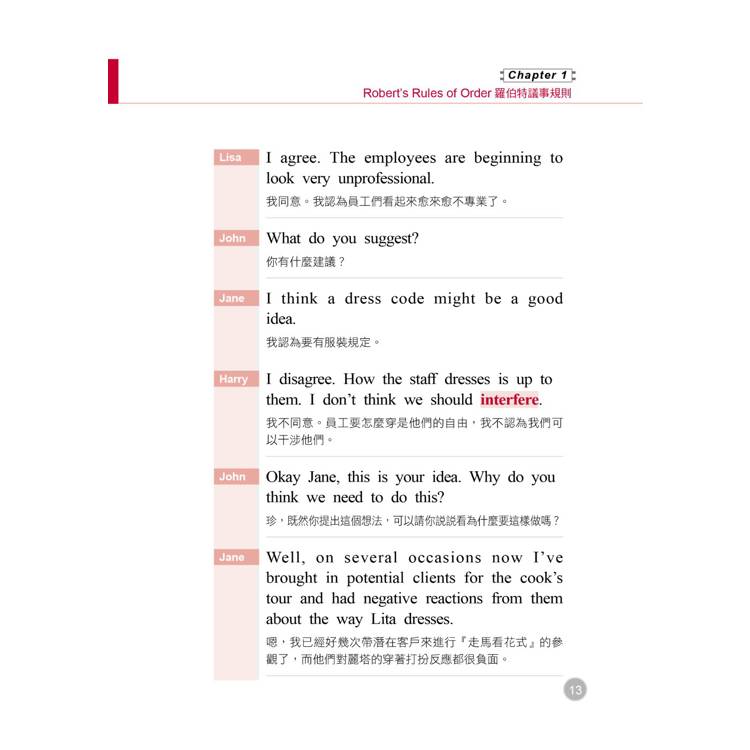 Chapter 1
Robert's Rules of Order 羅伯特議事規則

Lisa
I agree. The employees are beginning to look very unprofessional.
我同意。我認為員工們看起來愈來愈不專業了。

John
What do you suggest?
你有什麼建議？

Jane
I think a dress code might be a good idea.
我認為要有服裝規定。

Harry
I disagree. How the staff dresses is up to them. I don't think we should interfere.
我不同意。員工要怎麼穿是他們的自由，我不認為我們可以干涉他們。

John
Okay Jane, this is your idea. Why do you think we need to do this?
珍，既然你提出這個想法，可以請你說說看為什麼要這樣做嗎？

Jane
Well, on several occasions now I've brought in potential clients for the cook's tour and had negative reactions from them about the way Lita dresses.
嗯，我已經好幾次帶潛在客戶來進行『走馬看花式』的參觀了，而他們對麗塔的穿著打扮反應都很負面。

13